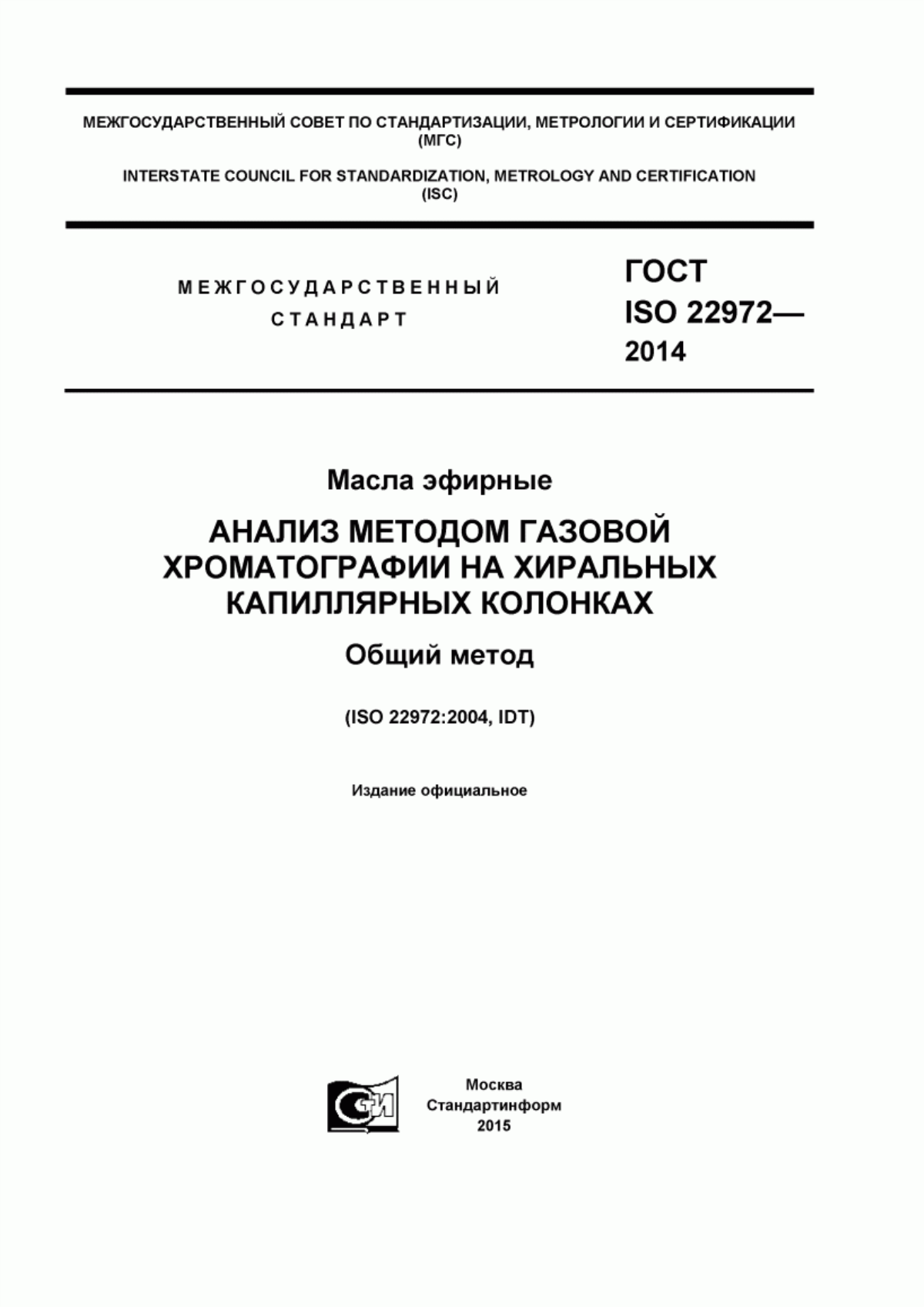 МЕЖГОСУДАРСТВЕННЫЙ СОВЕТ ПО СТАНДАРТИЗАЦИИ, МЕТРОЛОГИИ И СЕРТИФИКАЦИИ (МГС)

INTERSTATE COUNCIL FOR STANDARDIZATION, METROLOGY AND CERTIFICATION (ISC)

МЕЖГОСУДАРСТВЕННЫЙ СТАНДАРТ

ГОСТ ISO 22972— 2014

Масла эфирные

АНАЛИЗ МЕТОДОМ ГАЗОВОЙ ХРОМАТОГРАФИИ НА ХИРАЛЬНЫХ КАПИЛЛЯРНЫХ КОЛОНКАХ

Общий метод

(ISO 22972:2004, IDT)

Издание официальное

СТИ

Москва
Стандартинформ
2015